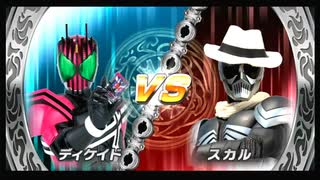 VS

ディケイド

スカル